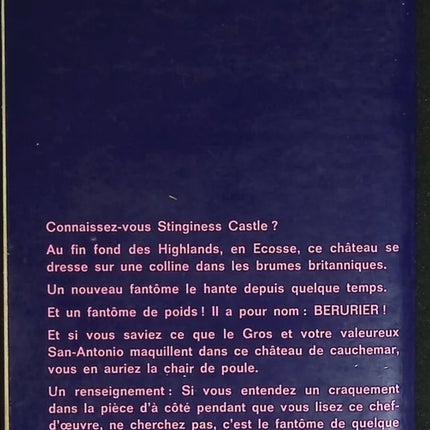 Connaissez-vous Stinginess Castle ?

Au fin fond des Highlands, en Ecosse, ce château se dresse sur une colline dans les brumes britanniques.

Un nouveau fantôme le hante depuis quelque temps.

Et un fantôme de poids ! Il a pour nom : BERURIER !

Et si vous saviez ce que le Gros et votre valeureux San-Antonio maquillent dans ce château de cauchemar, vous en auriez la chair de poule.

Un renseignement : Si vous entendez un craquement dans la pièce d'à côté pendant que vous lisez ce chef-d'œuvre, ne cherchez pas, c'est le fantôme de quelque